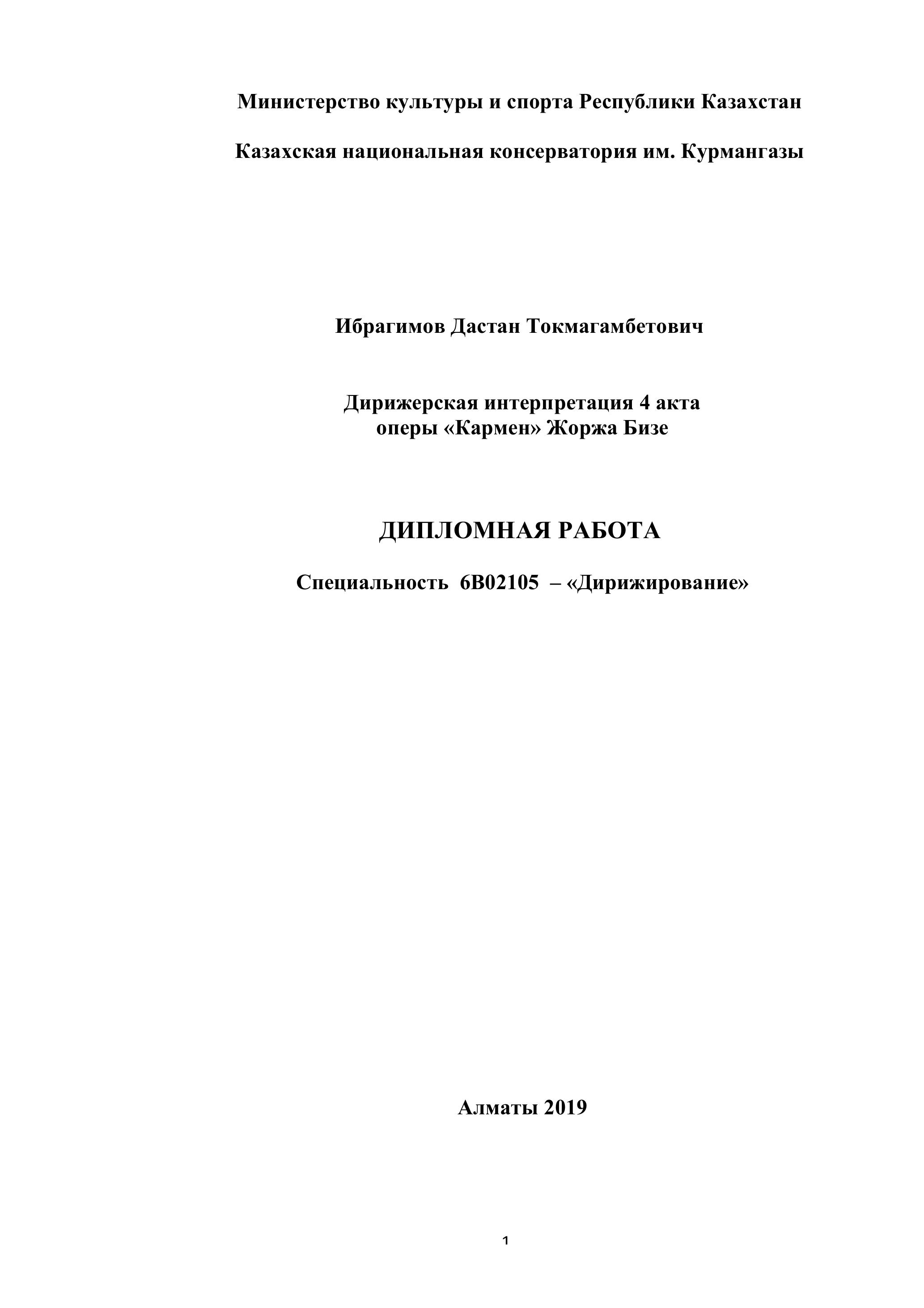 Министерство культуры и спорта Республики Казахстан

Казахская национальная консерватория им. Курмангазы

Ибрагимов Дастан Токмагамбетович

Дирижерская интерпретация 4 акта
оперы «Кармен» Жоржа Бизе

ДИПЛОМНАЯ РАБОТА

Специальность 6В02105 – «Дирижирование»

Алматы 2019

1